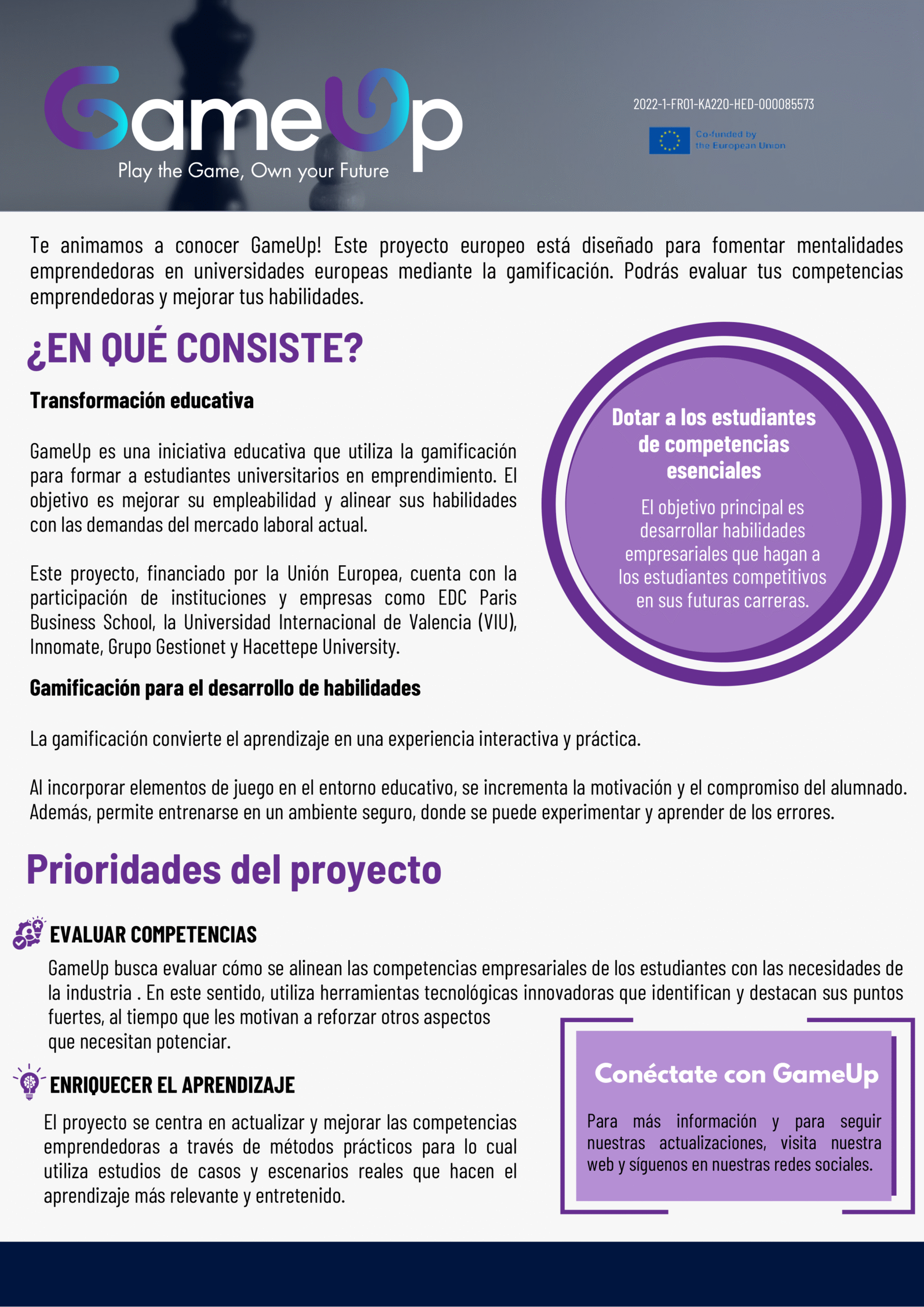 GameUp
Play the Game, Own your Future

2022-1-FR01-KA220-HED-000085573

Co-funded by the European Union

Te animamos a conocer GameUp! Este proyecto europeo está diseñado para fomentar mentalidades emprendedoras en universidades europeas mediante la gamificación. Podrás evaluar tus competencias emprendedoras y mejorar tus habilidades.

¿EN QUÉ CONSISTE?

Transformación educativa

GameUp es una iniciativa educativa que utiliza la gamificación para formar a estudiantes universitarios en emprendimiento. El objetivo es mejorar su empleabilidad y alinear sus habilidades con las demandas del mercado laboral actual.

Este proyecto, financiado por la Unión Europea, cuenta con la participación de instituciones y empresas como EDC Paris Business School, la Universidad Internacional de Valencia (VIU), Innomate, Grupo Gestionet y Hacettepe University.

Dotar a los estudiantes de competencias esenciales

El objetivo principal es desarrollar habilidades empresariales que hagan a los estudiantes competitivos en sus futuras carreras.

Gamificación para el desarrollo de habilidades

La gamificación convierte el aprendizaje en una experiencia interactiva y práctica.

Al incorporar elementos de juego en el entorno educativo, se incrementa la motivación y el compromiso del alumnado. Además, permite entrenarse en un ambiente seguro, donde se puede experimentar y aprender de los errores.

Prioridades del proyecto

EVALUAR COMPETENCIAS

GameUp busca evaluar cómo se alinean las competencias empresariales de los estudiantes con las necesidades de la industria . En este sentido, utiliza herramientas tecnológicas innovadoras que identifican y destacan sus puntos fuertes, al tiempo que les motivan a reforzar otros aspectos que necesitan potenciar.

ENRIQUECER EL APRENDIZAJE

El proyecto se centra en actualizar y mejorar las competencias emprendedoras a través de métodos prácticos para lo cual utiliza estudios de casos y escenarios reales que hacen el aprendizaje más relevante y entretenido.

Conéctate con GameUp

Para más información y para seguir nuestras actualizaciones, visita nuestra web y síguenos en nuestras redes sociales.